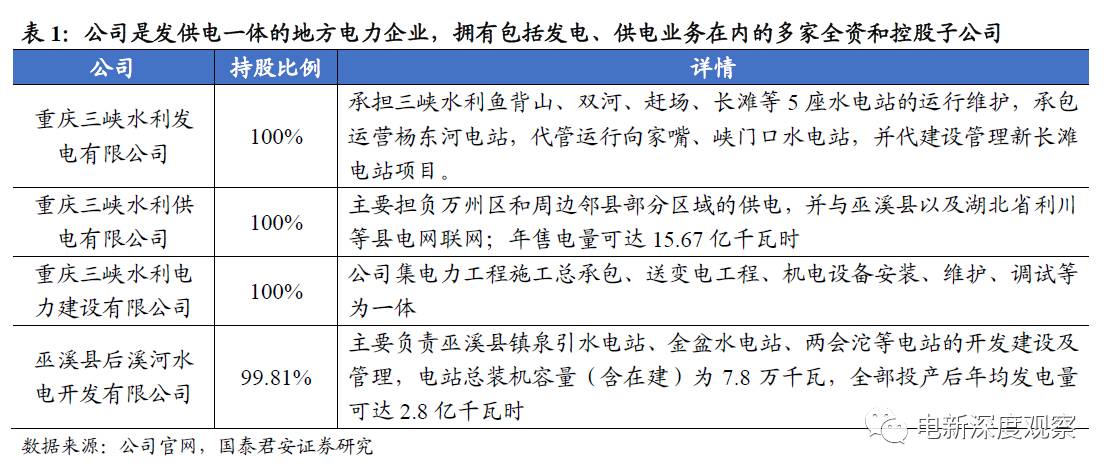 表 1：公司是发供电一体的地方电力企业，拥有包括发电、供电业务在内的多家全资和控股子公司

| 公司 | 持股比例 | 详情 |
|---|---|---|
| 重庆三峡水利发电有限公司 | 100% | 承担三峡水利鱼背山、双河、赶场、长滩等 5 座水电站的运行维护，承包运营杨东河电站，代管运行向家嘴、峡门口水电站，并代建设管理新长滩电站项目。 |
| 重庆三峡水利供电有限公司 | 100% | 主要担负万州区和周边邻县部分区域的供电，并与巫溪县以及湖北省利川等县电网联网；年售电量可达 15.67 亿千瓦时 |
| 重庆三峡水利电力建设有限公司 | 100% | 公司集电力工程施工总承包、送变电工程、机电设备安装、维护、调试等为一体 |
| 巫溪县后溪河水电开发有限公司 | 99.81% | 主要负责巫溪县镇泉引水电站、金盆水电站、两会沱等电站的开发建设及管理，电站总装机容量（含在建）为 7.8 万千瓦，全部投产后年均发电量可达 2.8 亿千瓦时 |

数据来源：公司官网，国泰君安证券研究

电新深度观察